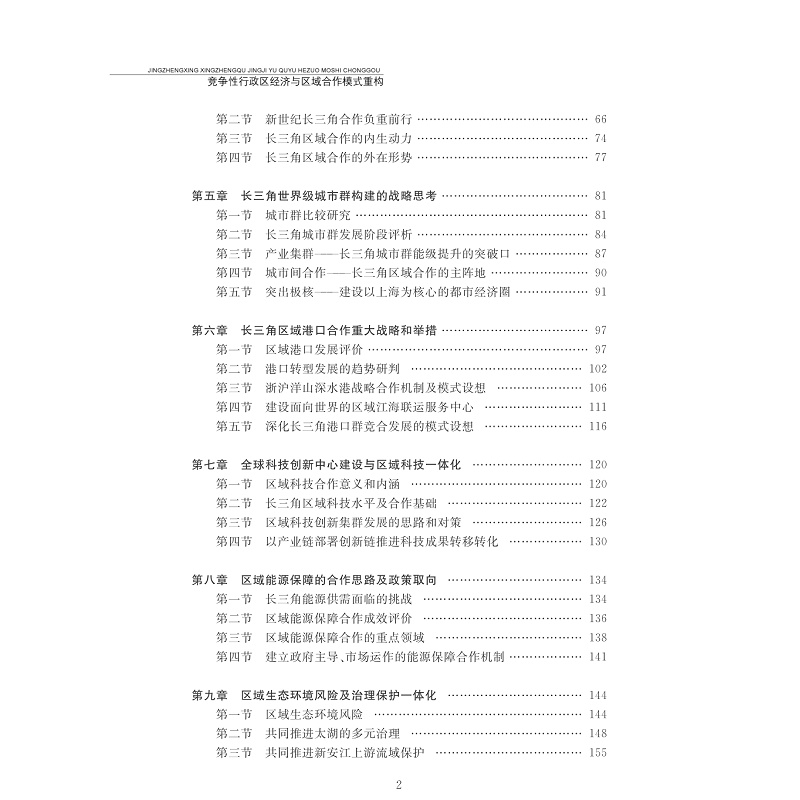 JINGZHENGXING XINGZHENGQU JINGJI YU QUYU HEZUO MOSHI CHONGGOU
竞争性行政区经济与区域合作模式重构

第二节 新世纪长三角合作负重前行 66
第三节 长三角区域合作的内生动力 74
第四节 长三角区域合作的外在形势 77

第五章 长三角世界级城市群构建的战略思考 81
第一节 城市群比较研究 81
第二节 长三角城市群发展阶段评析 84
第三节 产业集群——长三角城市群能级提升的突破口 87
第四节 城市间合作——长三角区域合作的主阵地 90
第五节 突出极核——建设以上海为核心的都市经济圈 91

第六章 长三角区域港口合作重大战略和举措 97
第一节 区域港口发展评价 97
第二节 港口转型发展的趋势研判 102
第三节 浙沪洋山深水港战略合作机制及模式设想 106
第四节 建设面向世界的区域江海联运服务中心 111
第五节 深化长三角港口群竞合发展的模式设想 116

第七章 全球科技创新中心建设与区域科技一体化 120
第一节 区域科技合作意义和内涵 120
第二节 长三角区域科技水平及合作基础 122
第三节 区域科技创新集群发展的思路和对策 126
第四节 以产业链部署创新链推进科技成果转移转化 130

第八章 区域能源保障的合作思路及政策取向 134
第一节 长三角能源供需面临的挑战 134
第二节 区域能源保障合作成效评价 136
第三节 区域能源保障合作的重点领域 138
第四节 建立政府主导、市场运作的能源保障合作机制 141

第九章 区域生态环境风险及治理保护一体化 144
第一节 区域生态环境风险 144
第二节 共同推进太湖的多元治理 148
第三节 共同推进新安江上游流域保护 155

2